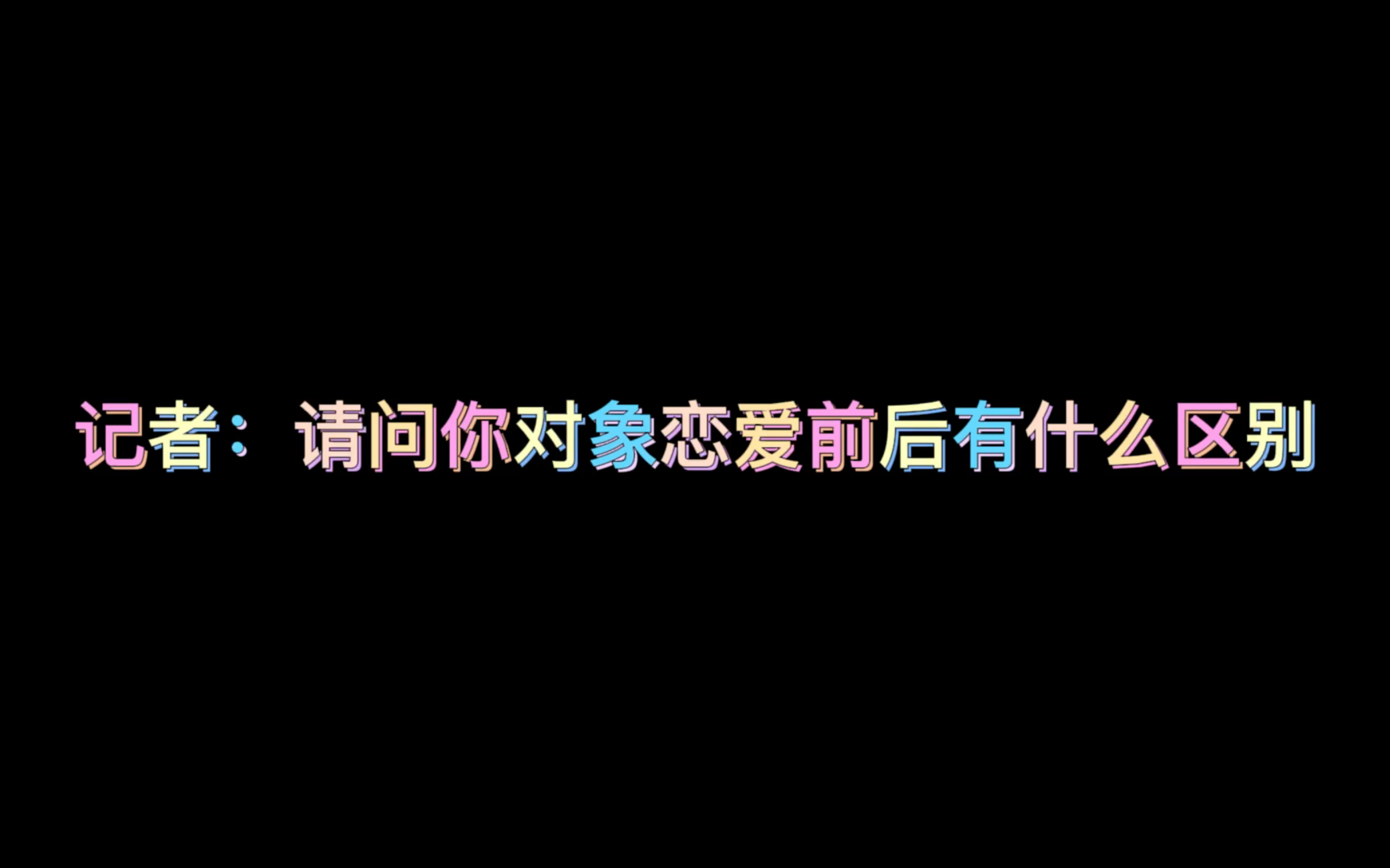 记者：请问你对象恋爱前后有什么区别